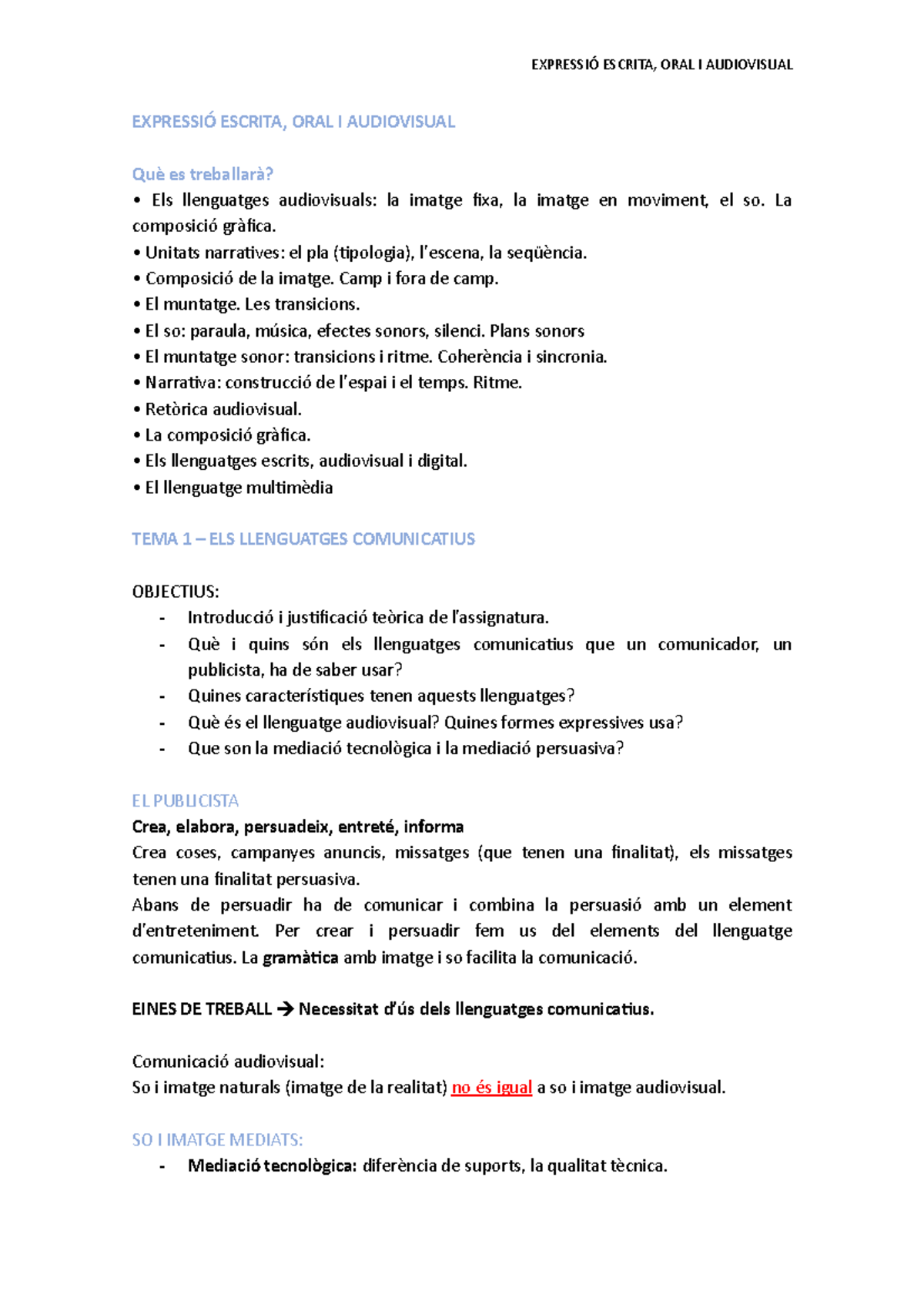 EXPRESSIÓ ESCRITA, ORAL I AUDIOVISUAL

EXPRESSIÓ ESCRITA, ORAL I AUDIOVISUAL

Què es treballarà?
• Els llenguatges audiovisuals: la imatge fixa, la imatge en moviment, el so. La composició gràfica.
• Unitats narratives: el pla (tipologia), l'escena, la seqüència.
• Composició de la imatge. Camp i fora de camp.
• El muntatge. Les transicions.
• El so: paraula, música, efectes sonors, silenci. Plans sonors
• El muntatge sonor: transicions i ritme. Coherència i sincronia.
• Narrativa: construcció de l'espai i el temps. Ritme.
• Retòrica audiovisual.
• La composició gràfica.
• Els llenguatges escrits, audiovisual i digital.
• El llenguatge multimèdia

TEMA 1 – ELS LLENGUATGES COMUNICATIUS

OBJECTIUS:
- Introducció i justificació teòrica de l'assignatura.
- Què i quins són els llenguatges comunicatius que un comunicador, un publicista, ha de saber usar?
- Quines característiques tenen aquests llenguatges?
- Què és el llenguatge audiovisual? Quines formes expressives usa?
- Que son la mediació tecnològica i la mediació persuasiva?

EL PUBLICISTA
Crea, elabora, persuadeix, entreté, informa
Crea coses, campanyes anuncis, missatges (que tenen una finalitat), els missatges tenen una finalitat persuasiva.
Abans de persuadir ha de comunicar i combina la persuasió amb un element d'entreteniment. Per crear i persuadir fem us del elements del llenguatge comunicatius. La gramàtica amb imatge i so facilita la comunicació.

EINES DE TREBALL → Necessitat d'ús dels llenguatges comunicatius.

Comunicació audiovisual:
So i imatge naturals (imatge de la realitat) no és igual a so i imatge audiovisual.

SO I IMATGE MEDIATS:
- Mediació tecnològica: diferència de suports, la qualitat tècnica.